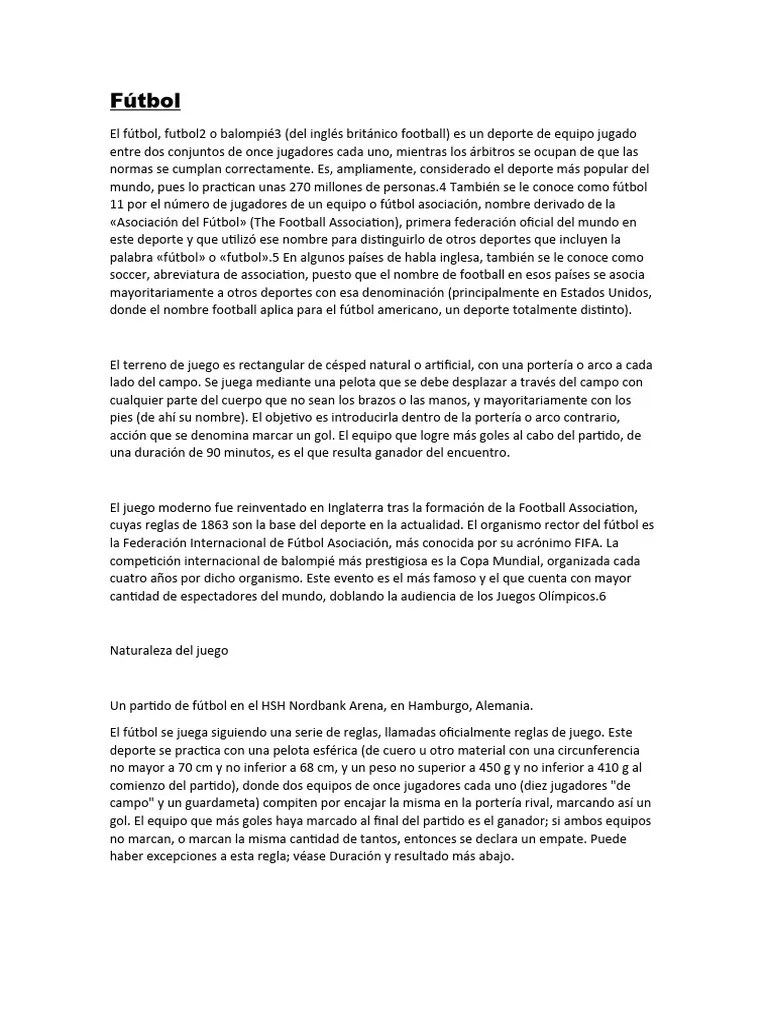 Fútbol

El fútbol, futbol2 o balompié3 (del inglés británico football) es un deporte de equipo jugado entre dos conjuntos de once jugadores cada uno, mientras los árbitros se ocupan de que las normas se cumplan correctamente. Es, ampliamente, considerado el deporte más popular del mundo, pues lo practican unas 270 millones de personas.4 También se le conoce como fútbol 11 por el número de jugadores de un equipo o fútbol asociación, nombre derivado de la «Asociación del Fútbol» (The Football Association), primera federación oficial del mundo en este deporte y que utilizó ese nombre para distinguirlo de otros deportes que incluyen la palabra «fútbol» o «futbol».5 En algunos países de habla inglesa, también se le conoce como soccer, abreviatura de association, puesto que el nombre de football en esos países se asocia mayoritariamente a otros deportes con esa denominación (principalmente en Estados Unidos, donde el nombre football aplica para el fútbol americano, un deporte totalmente distinto).

El terreno de juego es rectangular de césped natural o artificial, con una portería o arco a cada lado del campo. Se juega mediante una pelota que se debe desplazar a través del campo con cualquier parte del cuerpo que no sean los brazos o las manos, y mayoritariamente con los pies (de ahí su nombre). El objetivo es introducirla dentro de la portería o arco contrario, acción que se denomina marcar un gol. El equipo que logre más goles al cabo del partido, de una duración de 90 minutos, es el que resulta ganador del encuentro.

El juego moderno fue reinventado en Inglaterra tras la formación de la Football Association, cuyas reglas de 1863 son la base del deporte en la actualidad. El organismo rector del fútbol es la Federación Internacional de Fútbol Asociación, más conocida por su acrónimo FIFA. La competición internacional de balompié más prestigiosa es la Copa Mundial, organizada cada cuatro años por dicho organismo. Este evento es el más famoso y el que cuenta con mayor cantidad de espectadores del mundo, doblando la audiencia de los Juegos Olímpicos.6

Naturaleza del juego

Un partido de fútbol en el HSH Nordbank Arena, en Hamburgo, Alemania.

El fútbol se juega siguiendo una serie de reglas, llamadas oficialmente reglas de juego. Este deporte se practica con una pelota esférica (de cuero u otro material con una circunferencia no mayor a 70 cm y no inferior a 68 cm, y un peso no superior a 450 g y no inferior a 410 g al comienzo del partido), donde dos equipos de once jugadores cada uno (diez jugadores "de campo" y un guardameta) compiten por encajar la misma en la portería rival, marcando así un gol. El equipo que más goles haya marcado al final del partido es el ganador; si ambos equipos no marcan, o marcan la misma cantidad de tantos, entonces se declara un empate. Puede haber excepciones a esta regla; véase Duración y resultado más abajo.